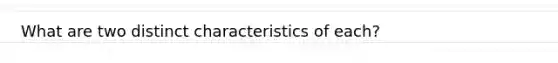 What are two distinct characteristics of each?